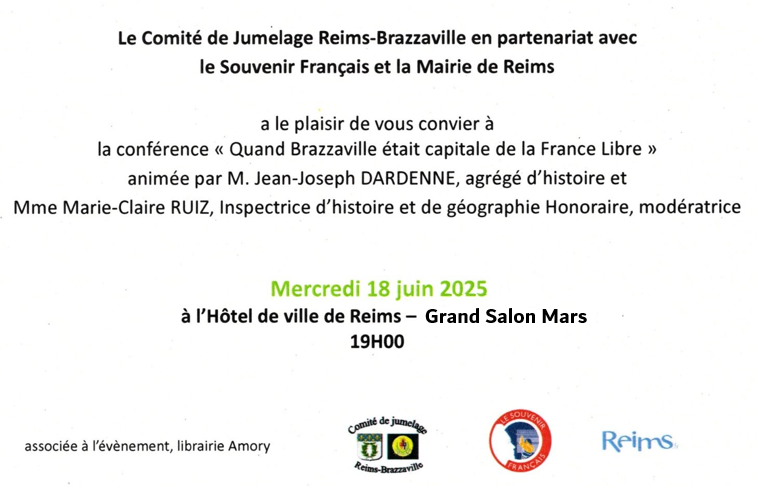 Le Comité de Jumelage Reims-Brazzaville en partenariat avec
le Souvenir Français et la Mairie de Reims

a le plaisir de vous convier à
la conférence « Quand Brazzaville était capitale de la France Libre »
animée par M. Jean-Joseph DARDENNE, agrégé d'histoire et
Mme Marie-Claire RUIZ, Inspectrice d'histoire et de géographie Honoraire, modératrice

Mercredi 18 juin 2025
à l'Hôtel de ville de Reims – Grand Salon Mars
19H00

associée à l'évènement, librairie Amory

Comité de jumelage
Reims-Brazzaville

LE SOUVENIR FRANÇAIS

Reims